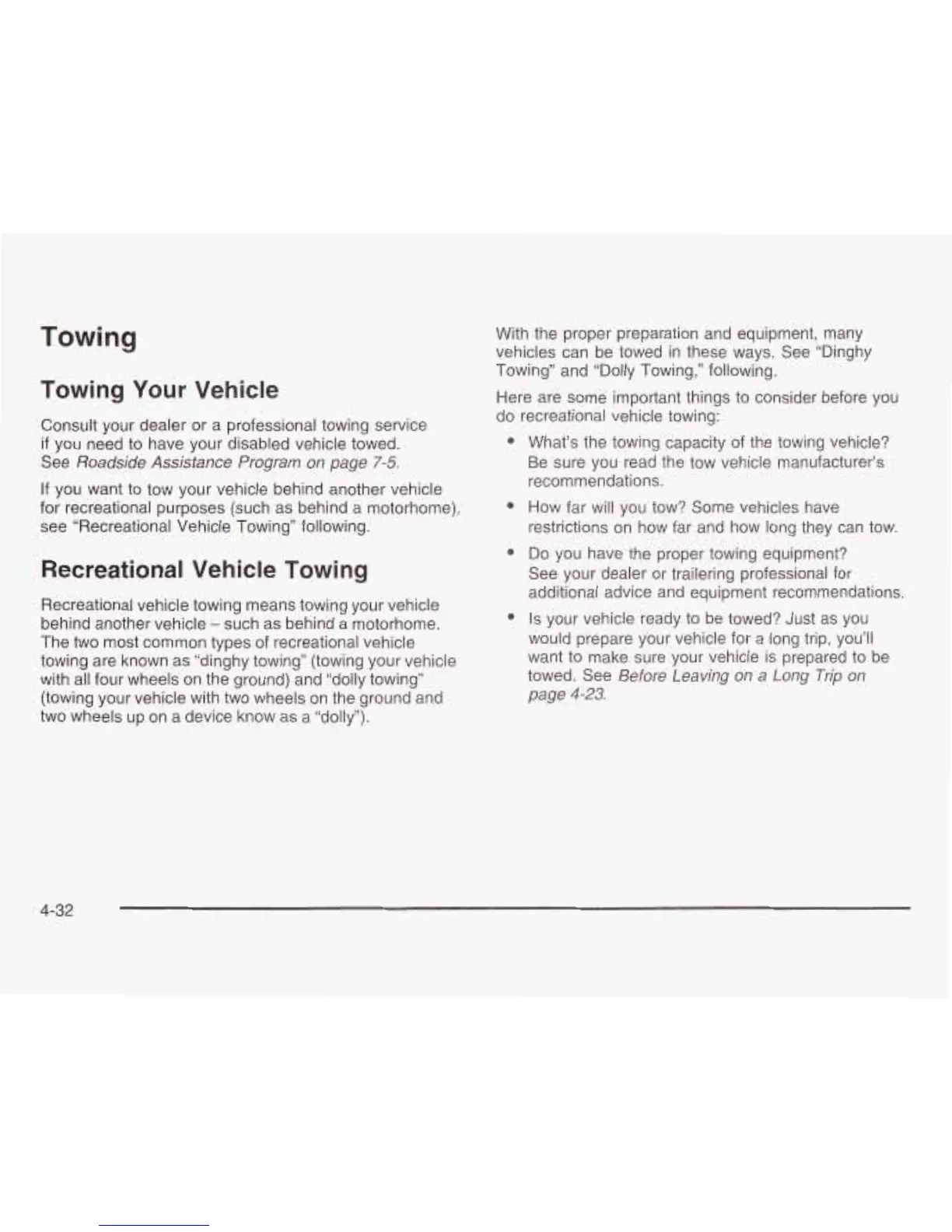 Towing

Towing Your Vehicle

Consult your dealer or a professional towing service if you need to have your disabled vehicle towed. See Roadside Assistance Program on page 7-5.

If you want to tow your vehicle behind another vehicle for recreational purposes (such as behind a motorhome), see "Recreational Vehicle Towing" following.

Recreational Vehicle Towing

Recreational vehicle towing means towing your vehicle behind another vehicle – such as behind a motorhome. The two most common types of recreational vehicle towing are known as "dinghy towing" (towing your vehicle with all four wheels on the ground) and "dolly towing" (towing your vehicle with two wheels on the ground and two wheels up on a device know as a "dolly").

With the proper preparation and equipment, many vehicles can be towed in these ways. See "Dinghy Towing" and "Dolly Towing," following.

Here are some important things to consider before you do recreational vehicle towing:

• What's the towing capacity of the towing vehicle? Be sure you read the tow vehicle manufacturer's recommendations.

• How far will you tow? Some vehicles have restrictions on how far and how long they can tow.

• Do you have the proper towing equipment? See your dealer or trailering professional for additional advice and equipment recommendations.

• Is your vehicle ready to be towed? Just as you would prepare your vehicle for a long trip, you'll want to make sure your vehicle is prepared to be towed. See Before Leaving on a Long Trip on page 4-23.

4-32